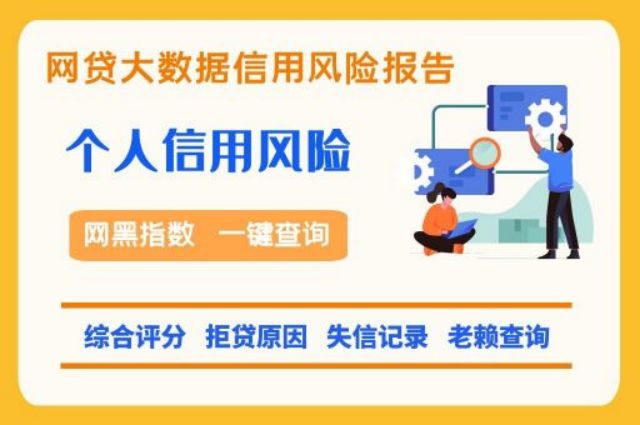 网贷大数据信用风险报告

个人信用风险

网黑指数 一键查询

综合评分 拒贷原因 失信记录 老赖查询